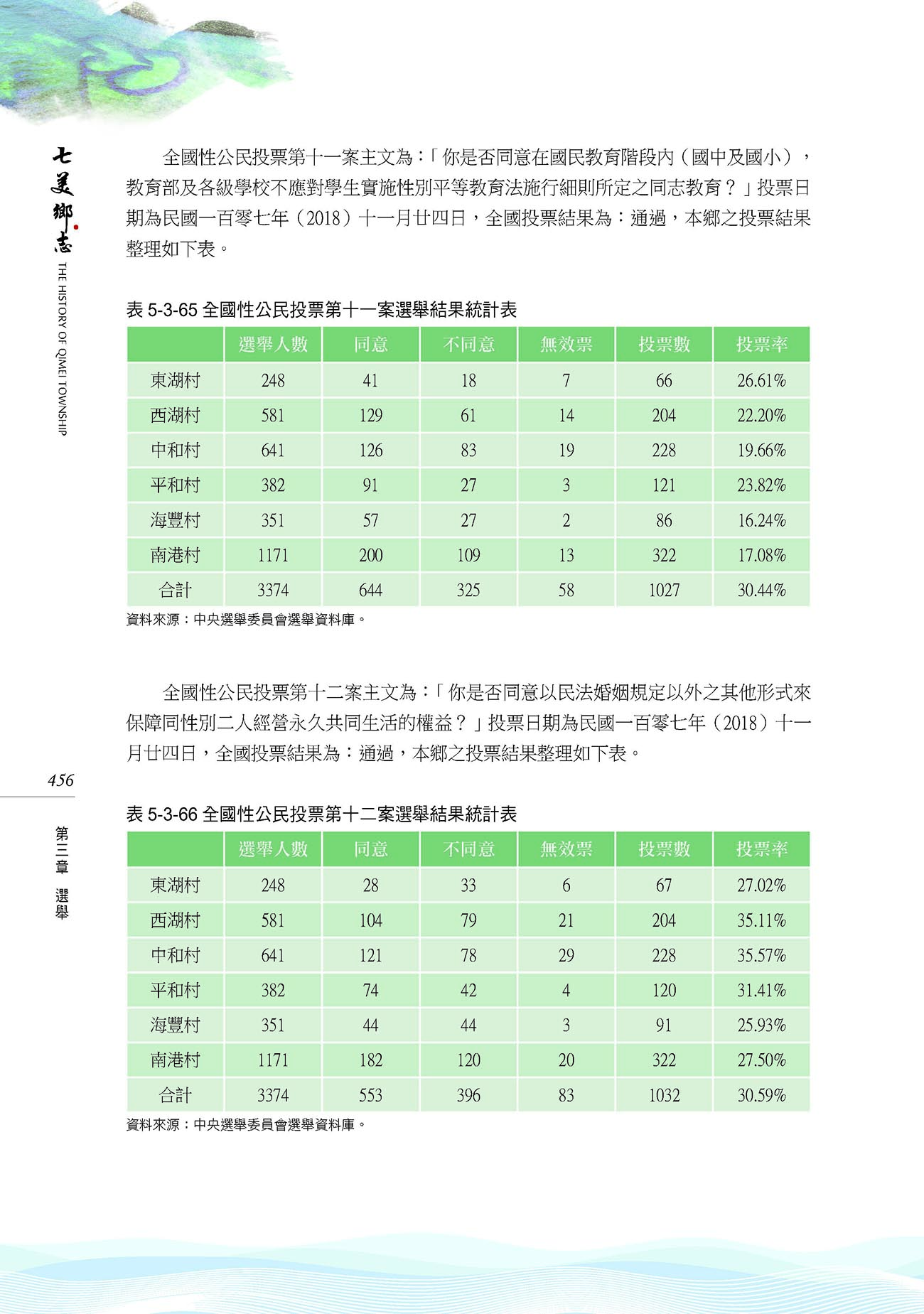 七美鄉志
THE HISTORY OF QIMEI TOWNSHIP

全國性公民投票第十一案主文為：「你是否同意在國民教育階段內（國中及國小），教育部及各級學校不應對學生實施性別平等教育法施行細則所定之同志教育？」投票日期為民國一百零七年（2018）十一月廿四日，全國投票結果為：通過，本鄉之投票結果整理如下表。

表 5-3-65 全國性公民投票第十一案選舉結果統計表

| | 選舉人數 | 同意 | 不同意 | 無效票 | 投票數 | 投票率 |
|---|---|---|---|---|---|---|
| 東湖村 | 248 | 41 | 18 | 7 | 66 | 26.61% |
| 西湖村 | 581 | 129 | 61 | 14 | 204 | 22.20% |
| 中和村 | 641 | 126 | 83 | 19 | 228 | 19.66% |
| 平和村 | 382 | 91 | 27 | 3 | 121 | 23.82% |
| 海豐村 | 351 | 57 | 27 | 2 | 86 | 16.24% |
| 南港村 | 1171 | 200 | 109 | 13 | 322 | 17.08% |
| 合計 | 3374 | 644 | 325 | 58 | 1027 | 30.44% |

資料來源：中央選舉委員會選舉資料庫。

全國性公民投票第十二案主文為：「你是否同意以民法婚姻規定以外之其他形式來保障同性別二人經營永久共同生活的權益？」投票日期為民國一百零七年（2018）十一月廿四日，全國投票結果為：通過，本鄉之投票結果整理如下表。

456

第三章 選舉

表 5-3-66 全國性公民投票第十二案選舉結果統計表

| | 選舉人數 | 同意 | 不同意 | 無效票 | 投票數 | 投票率 |
|---|---|---|---|---|---|---|
| 東湖村 | 248 | 28 | 33 | 6 | 67 | 27.02% |
| 西湖村 | 581 | 104 | 79 | 21 | 204 | 35.11% |
| 中和村 | 641 | 121 | 78 | 29 | 228 | 35.57% |
| 平和村 | 382 | 74 | 42 | 4 | 120 | 31.41% |
| 海豐村 | 351 | 44 | 44 | 3 | 91 | 25.93% |
| 南港村 | 1171 | 182 | 120 | 20 | 322 | 27.50% |
| 合計 | 3374 | 553 | 396 | 83 | 1032 | 30.59% |

資料來源：中央選舉委員會選舉資料庫。